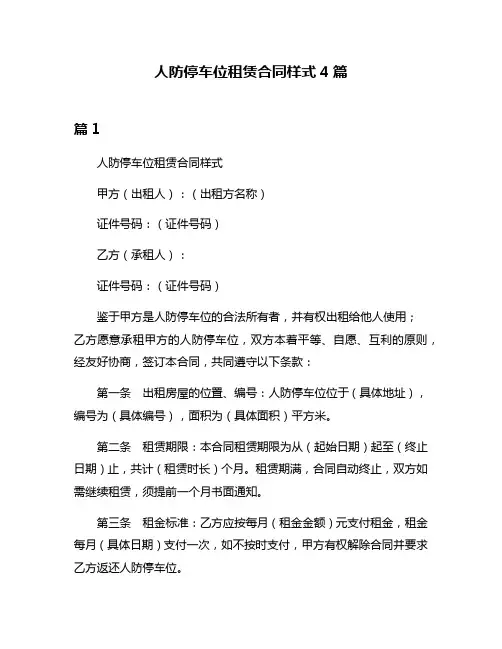 人防停车位租赁合同样式 4 篇

篇 1

人防停车位租赁合同样式

甲方（出租人）：（出租方名称）

证件号码：（证件号码）

乙方（承租人）：

证件号码：（证件号码）

鉴于甲方是人防停车位的合法所有者，并有权出租给他人使用；乙方愿意承租甲方的人防停车位，双方本着平等、自愿、互利的原则，经友好协商，签订本合同，共同遵守以下条款：

第一条　出租房屋的位置、编号：人防停车位位于（具体地址），编号为（具体编号），面积为（具体面积）平方米。

第二条　租赁期限：本合同租赁期限为从（起始日期）起至（终止日期）止，共计（租赁时长）个月。租赁期满，合同自动终止，双方如需继续租赁，须提前一个月书面通知。

第三条　租金标准：乙方应按每月（租金金额）元支付租金，租金每月（具体日期）支付一次，如不按时支付，甲方有权解除合同并要求乙方返还人防停车位。